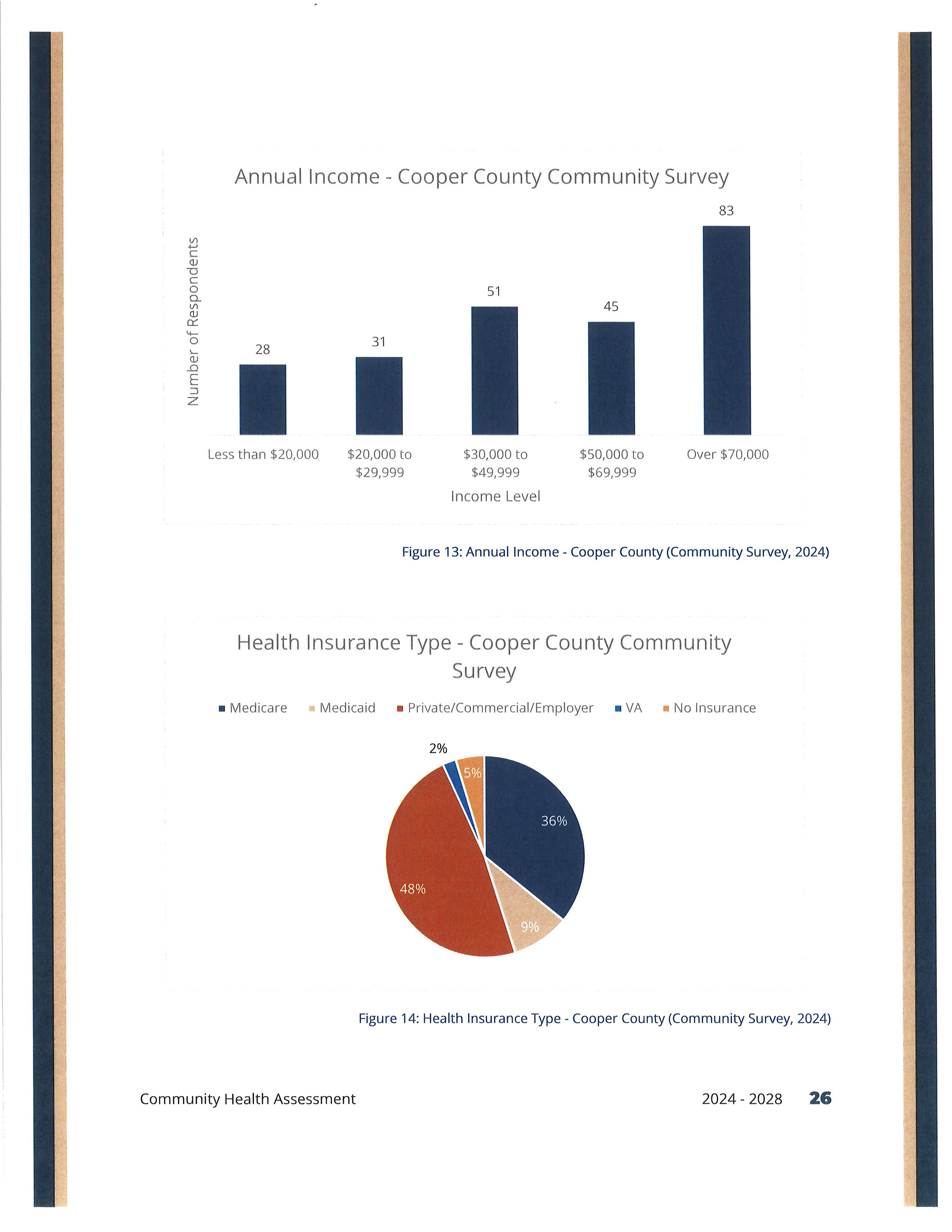 Annual Income - Cooper County Community Survey

Number of Respondents

28
31
51
45
83

Less than \$20,000
\$20,000 to \$29,999
\$30,000 to \$49,999
\$50,000 to \$69,999
Over \$70,000

Income Level

Figure 13: Annual Income - Cooper County (Community Survey, 2024)

Health Insurance Type - Cooper County Community Survey

Medicare  Medicaid  Private/Commercial/Employer  VA  No Insurance

2%
5%
36%
48%
9%

Figure 14: Health Insurance Type - Cooper County (Community Survey, 2024)

Community Health Assessment

2024 - 2028 26